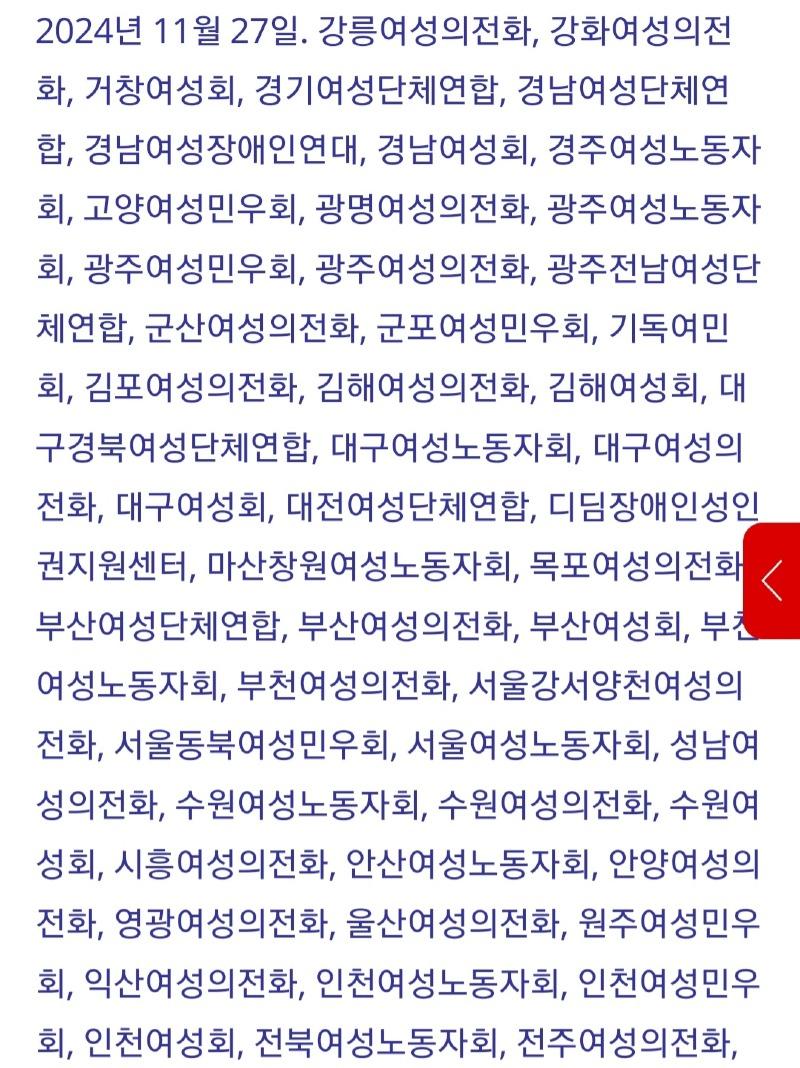 2024년 11월 27일. 강릉여성의전화, 강화여성의전화, 거창여성회, 경기여성단체연합, 경남여성단체연합, 경남여성장애인연대, 경남여성회, 경주여성노동자회, 고양여성민우회, 광명여성의전화, 광주여성노동자회, 광주여성민우회, 광주여성의전화, 광주전남여성단체연합, 군산여성의전화, 군포여성민우회, 기독여민회, 김포여성의전화, 김해여성의전화, 김해여성회, 대구경북여성단체연합, 대구여성노동자회, 대구여성의전화, 대구여성회, 대전여성단체연합, 디딤장애인성인권지원센터, 마산창원여성노동자회, 목포여성의전화, 부산여성단체연합, 부산여성의전화, 부산여성회, 부천여성노동자회, 부천여성의전화, 서울강서양천여성의전화, 서울동북여성민우회, 서울여성노동자회, 성남여성의전화, 수원여성노동자회, 수원여성의전화, 수원여성회, 시흥여성의전화, 안산여성노동자회, 안양여성의전화, 영광여성의전화, 울산여성의전화, 원주여성민우회, 익산여성의전화, 인천여성노동자회, 인천여성민우회, 인천여성회, 전북여성노동자회, 전주여성의전화,